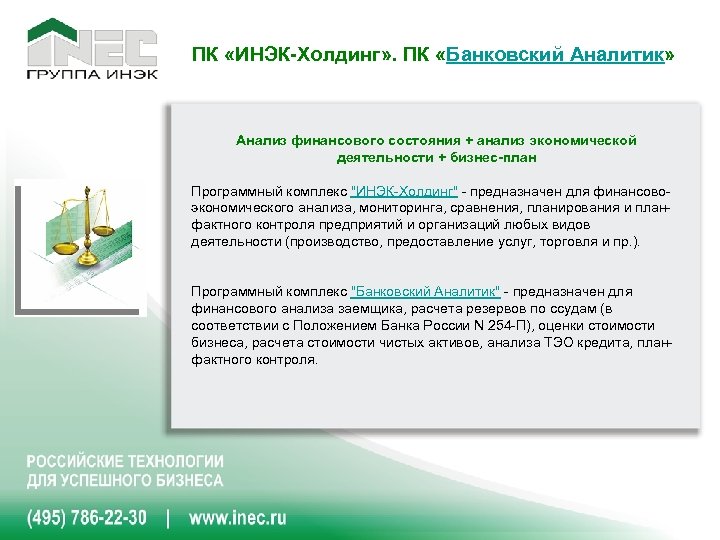 INEC
ГРУППА ИНЭК

ПК «ИНЭК-Холдинг». ПК «Банковский Аналитик»

Анализ финансового состояния + анализ экономической деятельности + бизнес-план

Программный комплекс "ИНЭК-Холдинг" - предназначен для финансово-экономического анализа, мониторинга, сравнения, планирования и план-фактного контроля предприятий и организаций любых видов деятельности (производство, предоставление услуг, торговля и пр.).

Программный комплекс "Банковский Аналитик" - предназначен для финансового анализа заемщика, расчета резервов по ссудам (в соответствии с Положением Банка России N 254-П), оценки стоимости бизнеса, расчета стоимости чистых активов, анализа ТЭО кредита, план-фактного контроля.

РОССИЙСКИЕ ТЕХНОЛОГИИ ДЛЯ УСПЕШНОГО БИЗНЕСА

(495) 786-22-30 | www.inec.ru